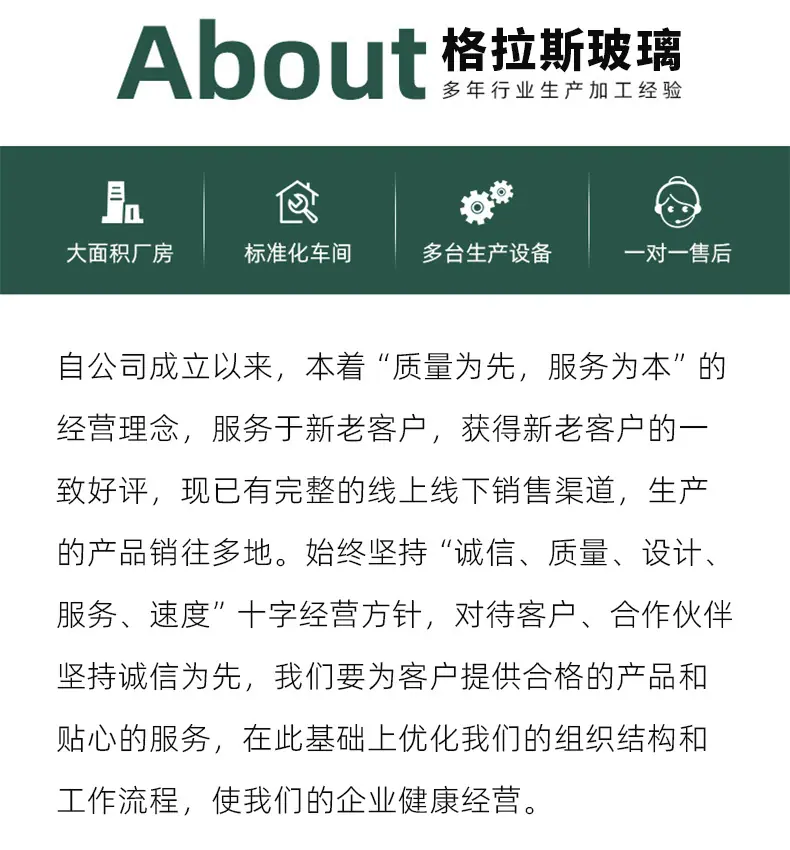 About 格拉斯玻璃
多年行业生产加工经验

大面积厂房

标准化车间

多台生产设备

一对一售后

自公司成立以来，本着“质量为先，服务为本”的经营理念，服务于新老客户，获得新老客户的一致好评，现已有完整的线上线下销售渠道，生产的产品销往多地。始终坚持“诚信、质量、设计、服务、速度”十字经营方针，对待客户、合作伙伴坚持诚信为先，我们要为客户提供合格的产品和贴心的服务，在此基础上优化我们的组织结构和工作流程，使我们的企业健康经营。